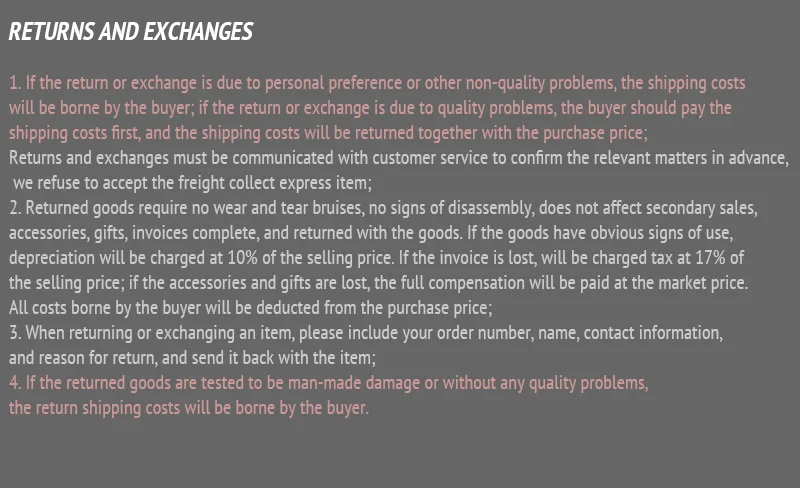 RETURNS AND EXCHANGES

1. If the return or exchange is due to personal preference or other non-quality problems, the shipping costs will be borne by the buyer; if the return or exchange is due to quality problems, the buyer should pay the shipping costs first, and the shipping costs will be returned together with the purchase price;

Returns and exchanges must be communicated with customer service to confirm the relevant matters in advance, we refuse to accept the freight collect express item;

2. Returned goods require no wear and tear bruises, no signs of disassembly, does not affect secondary sales, accessories, gifts, invoices complete, and returned with the goods. If the goods have obvious signs of use, depreciation will be charged at 10% of the selling price. If the invoice is lost, will be charged tax at 17% of the selling price; if the accessories and gifts are lost, the full compensation will be paid at the market price. All costs borne by the buyer will be deducted from the purchase price;

3. When returning or exchanging an item, please include your order number, name, contact information, and reason for return, and send it back with the item;

4. If the returned goods are tested to be man-made damage or without any quality problems, the return shipping costs will be borne by the buyer.